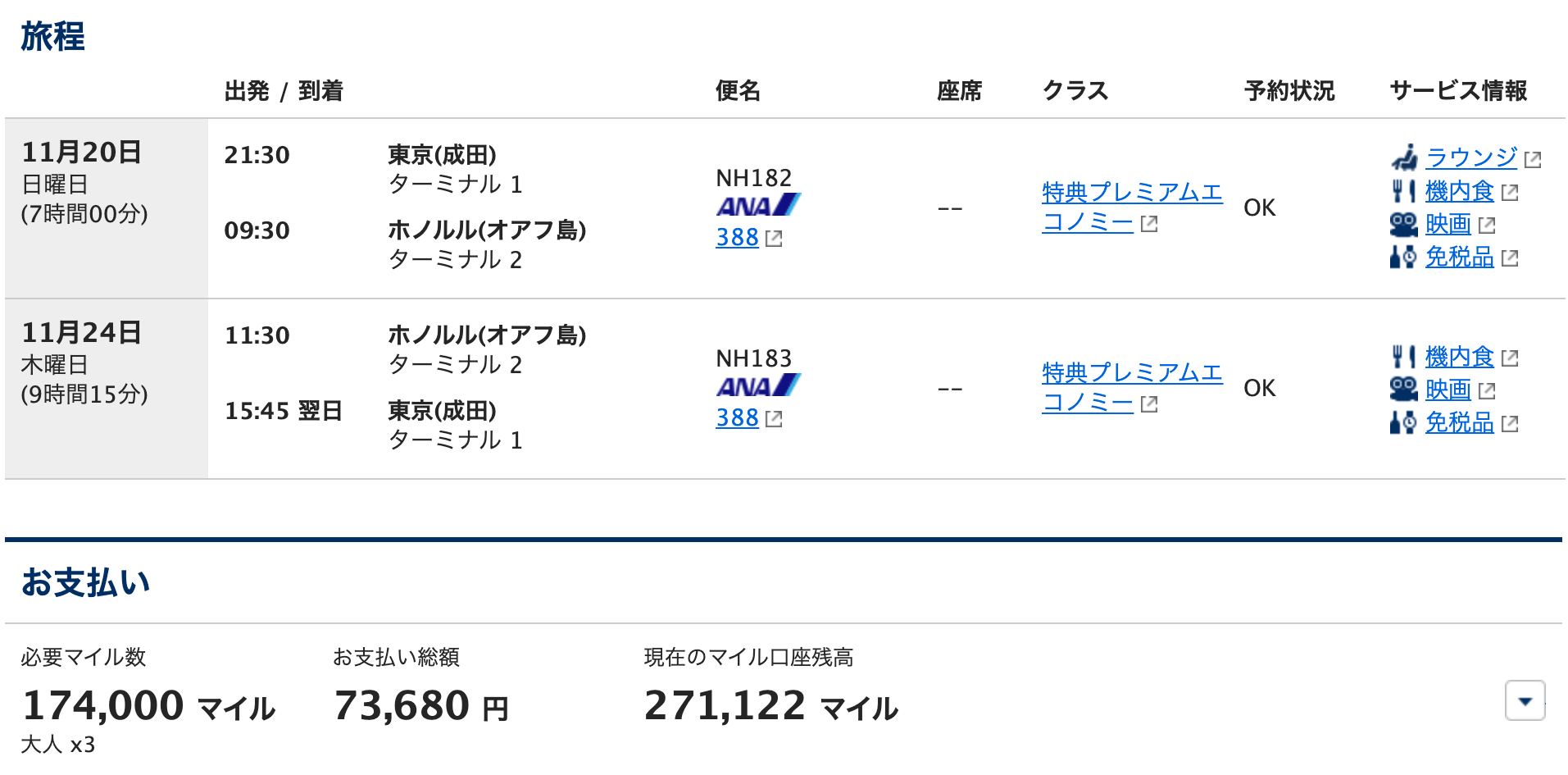 旅程

| | 出発 / 到着 | | 便名 | 座席 | クラス | 予約状況 | サービス情報 |
|---|---|---|---|---|---|---|---|
| 11月20日 日曜日 (7時間00分) | 21:30 09:30 | 東京(成田) ターミナル 1 ホノルル(オアフ島) ターミナル 2 | NH182 ANA 388 | -- | 特典プレミアムエコノミー | OK | ラウンジ 機内食 映画 免税品 |
| 11月24日 木曜日 (9時間15分) | 11:30 15:45 翌日 | ホノルル(オアフ島) ターミナル 2 東京(成田) ターミナル 1 | NH183 ANA 388 | -- | 特典プレミアムエコノミー | OK | 機内食 映画 免税品 |

お支払い

必要マイル数
174,000 マイル
大人 x3

お支払い総額
73,680 円

現在のマイル口座残高
271,122 マイル